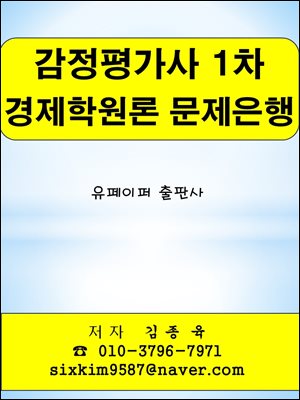 감정평가사 1차
경제학원론 문제은행

유페이퍼 출판사

저자 김종육
☎ 010-3796-7971
sixkim9587@naver.com